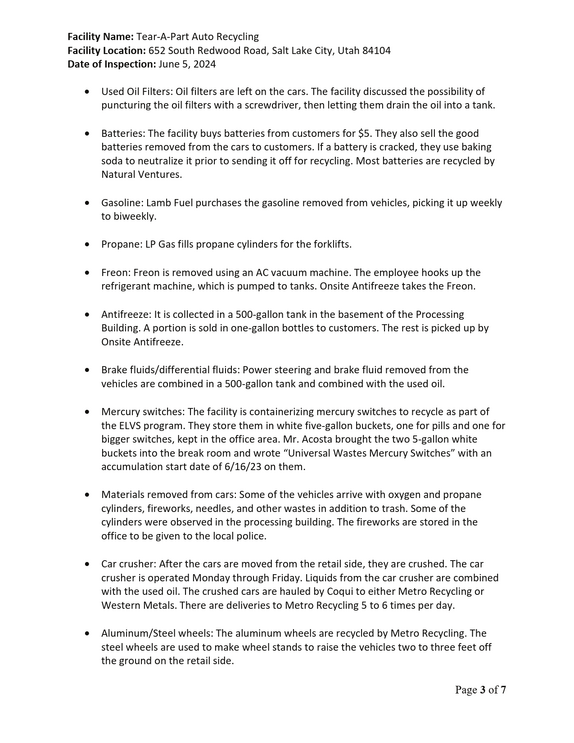 Facility Name: Tear-A-Part Auto Recycling
Facility Location: 652 South Redwood Road, Salt Lake City, Utah 84104
Date of Inspection: June 5, 2024

• Used Oil Filters: Oil filters are left on the cars. The facility discussed the possibility of puncturing the oil filters with a screwdriver, then letting them drain the oil into a tank.

• Batteries: The facility buys batteries from customers for $5. They also sell the good batteries removed from the cars to customers. If a battery is cracked, they use baking soda to neutralize it prior to sending it off for recycling. Most batteries are recycled by Natural Ventures.

• Gasoline: Lamb Fuel purchases the gasoline removed from vehicles, picking it up weekly to biweekly.

• Propane: LP Gas fills propane cylinders for the forklifts.

• Freon: Freon is removed using an AC vacuum machine. The employee hooks up the refrigerant machine, which is pumped to tanks. Onsite Antifreeze takes the Freon.

• Antifreeze: It is collected in a 500-gallon tank in the basement of the Processing Building. A portion is sold in one-gallon bottles to customers. The rest is picked up by Onsite Antifreeze.

• Brake fluids/differential fluids: Power steering and brake fluid removed from the vehicles are combined in a 500-gallon tank and combined with the used oil.

• Mercury switches: The facility is containerizing mercury switches to recycle as part of the ELVS program. They store them in white five-gallon buckets, one for pills and one for bigger switches, kept in the office area. Mr. Acosta brought the two 5-gallon white buckets into the break room and wrote "Universal Wastes Mercury Switches" with an accumulation start date of 6/16/23 on them.

• Materials removed from cars: Some of the vehicles arrive with oxygen and propane cylinders, fireworks, needles, and other wastes in addition to trash. Some of the cylinders were observed in the processing building. The fireworks are stored in the office to be given to the local police.

• Car crusher: After the cars are moved from the retail side, they are crushed. The car crusher is operated Monday through Friday. Liquids from the car crusher are combined with the used oil. The crushed cars are hauled by Coqui to either Metro Recycling or Western Metals. There are deliveries to Metro Recycling 5 to 6 times per day.

• Aluminum/Steel wheels: The aluminum wheels are recycled by Metro Recycling. The steel wheels are used to make wheel stands to raise the vehicles two to three feet off the ground on the retail side.

Page 3 of 7